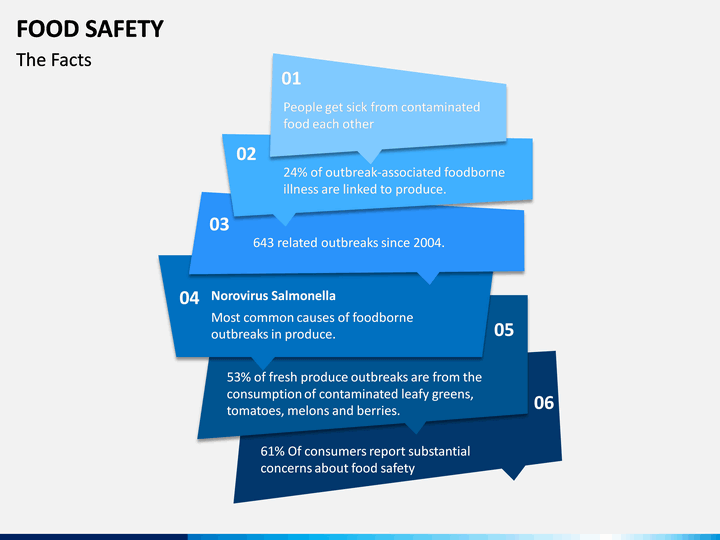 FOOD SAFETY
The Facts

01
People get sick from contaminated food each other

02
24% of outbreak-associated foodborne illness are linked to produce.

03
643 related outbreaks since 2004.

04
Norovirus Salmonella
Most common causes of foodborne outbreaks in produce.

05
53% of fresh produce outbreaks are from the consumption of contaminated leafy greens, tomatoes, melons and berries.

06
61% Of consumers report substantial concerns about food safety